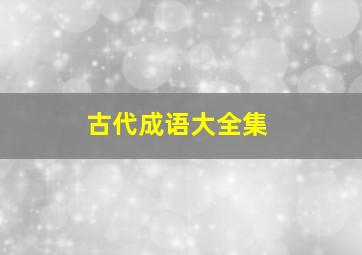 古代成语大全集